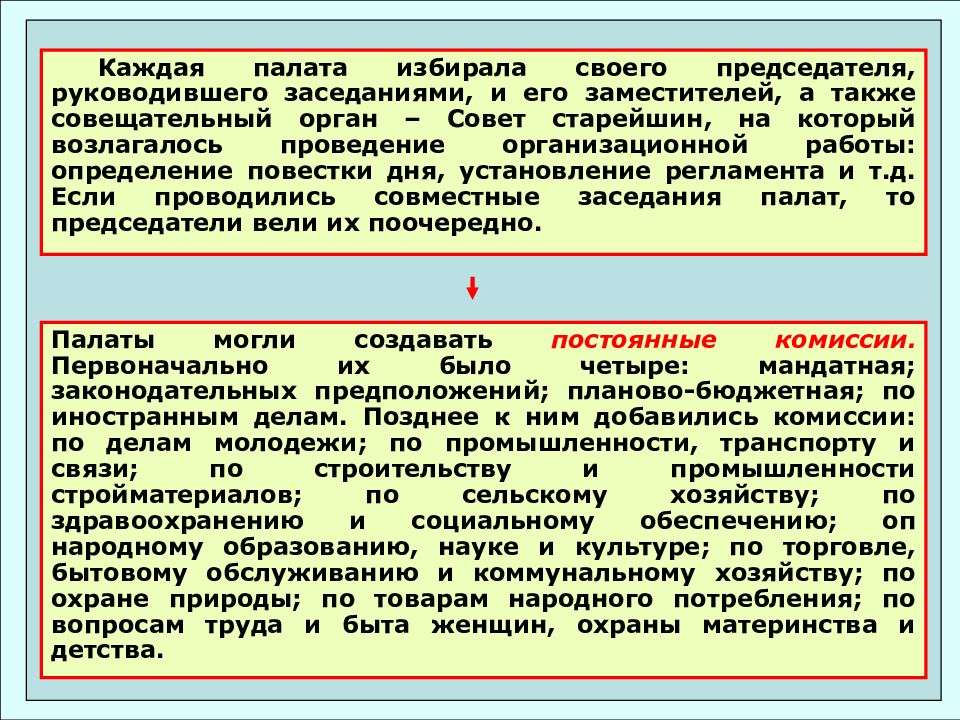 Каждая палата избирала своего председателя, руководившего заседаниями, и его заместителей, а также совещательный орган – Совет старейшин, на который возлагалось проведение организационной работы: определение повестки дня, установление регламента и т.д. Если проводились совместные заседания палат, то председатели вели их поочередно.

Палаты могли создавать постоянные комиссии. Первоначально их было четыре: мандатная; законодательных предположений; планово-бюджетная; по иностранным делам. Позднее к ним добавились комиссии: по делам молодежи; по промышленности, транспорту и связи; по строительству и промышленности стройматериалов; по сельскому хозяйству; по здравоохранению и социальному обеспечению; оп народному образованию, науке и культуре; по торговле, бытовому обслуживанию и коммунальному хозяйству; по охране природы; по товарам народного потребления; по вопросам труда и быта женщин, охраны материнства и детства.